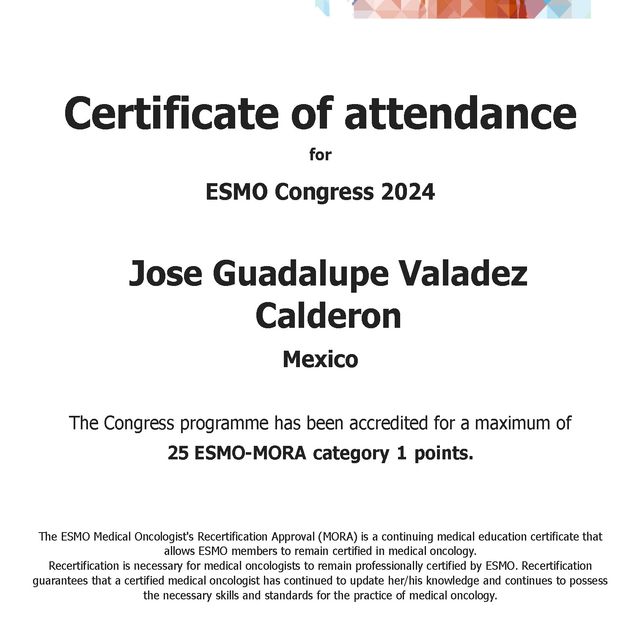 Certificate of attendance

for

ESMO Congress 2024

Jose Guadalupe Valadez Calderon

Mexico

The Congress programme has been accredited for a maximum of

25 ESMO-MORA category 1 points.

The ESMO Medical Oncologist's Recertification Approval (MORA) is a continuing medical education certificate that allows ESMO members to remain certified in medical oncology.
Recertification is necessary for medical oncologists to remain professionally certified by ESMO. Recertification guarantees that a certified medical oncologist has continued to update her/his knowledge and continues to possess the necessary skills and standards for the practice of medical oncology.